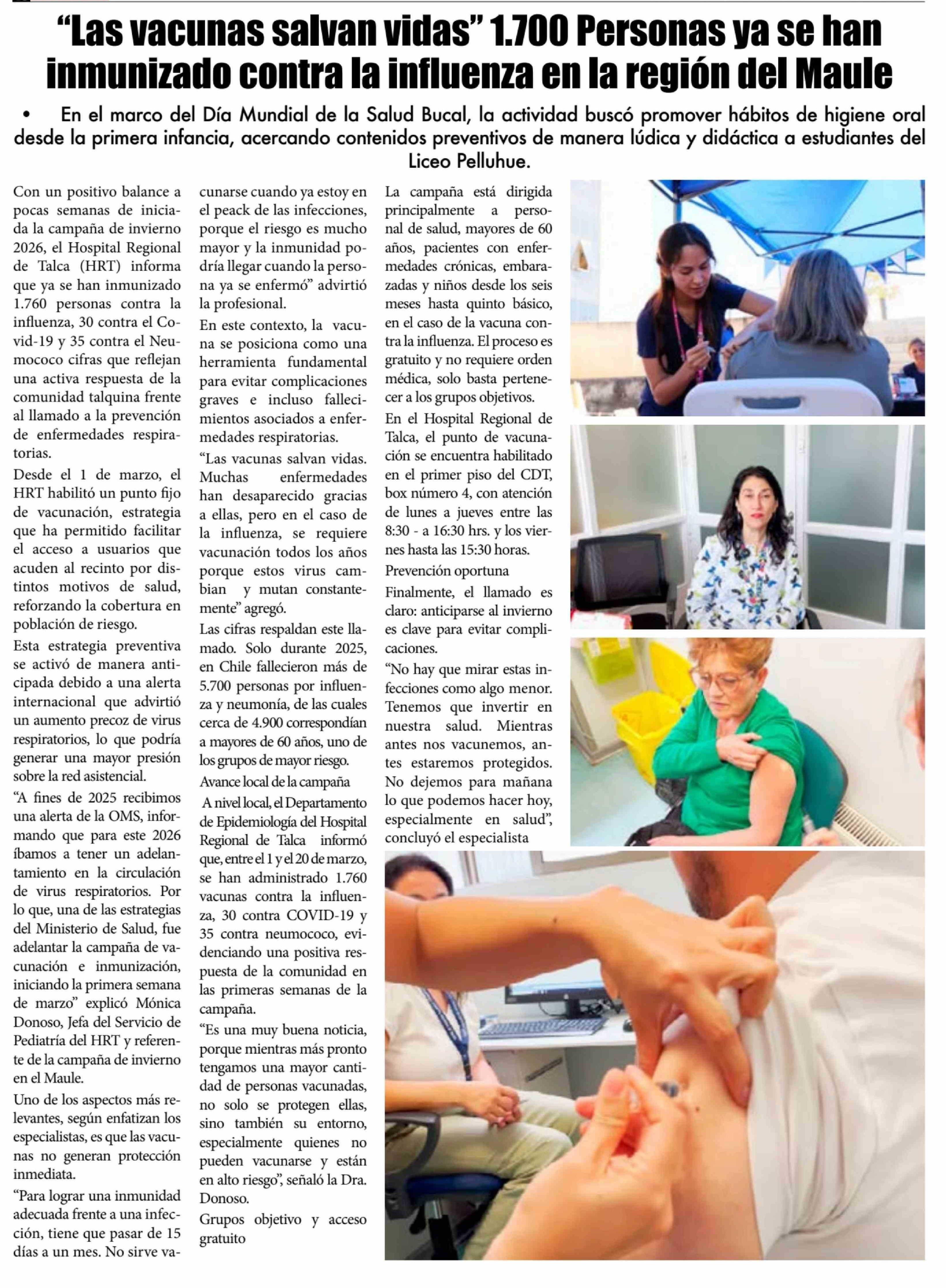 “Las vacunas salvan vidas” 1.700 Personas ya se han inmunizado contra la influenza en la región del Maule

• En el marco del Día Mundial de la Salud Bucal, la actividad buscó promover hábitos de higiene oral desde la primera infancia, acercando contenidos preventivos de manera lúdica y didáctica a estudiantes del Liceo Pelluhue.

Con un positivo balance a pocas semanas de iniciada la campaña de invierno 2026, el Hospital Regional de Talca (HRT) informa que ya se han inmunizado 1.760 personas contra la influenza, 30 contra el Covid-19 y 35 contra el Neumococo cifras que reflejan una activa respuesta de la comunidad talquina frente al llamado a la prevención de enfermedades respiratorias.

Desde el 1 de marzo, el HRT habilitó un punto fijo de vacunación, estrategia que ha permitido facilitar el acceso a usuarios que acuden al recinto por distintos motivos de salud, reforzando la cobertura en población de riesgo.

Esta estrategia preventiva se activó de manera anticipada debido a una alerta internacional que advirtió un aumento precoz de virus respiratorios, lo que podría generar una mayor presión sobre la red asistencial.

“A fines de 2025 recibimos una alerta de la OMS, informando que para este 2026 íbamos a tener un adelantamiento en la circulación de virus respiratorios. Por lo que, una de las estrategias del Ministerio de Salud, fue adelantar la campaña de vacunación e inmunización, iniciando la primera semana de marzo” explicó Mónica Donoso, Jefa del Servicio de Pediatría del HRT y referente de la campaña de invierno en el Maule.

Uno de los aspectos más relevantes, según enfatizan los especialistas, es que las vacunas no generan protección inmediata.

“Para lograr una inmunidad adecuada frente a una infección, tiene que pasar de 15 días a un mes. No sirve vacunarse cuando ya estoy en el peack de las infecciones, porque el riesgo es mucho mayor y la inmunidad podría llegar cuando la persona ya se enfermó” advirtió la profesional.

En este contexto, la vacuna se posiciona como una herramienta fundamental para evitar complicaciones graves e incluso fallecimientos asociados a enfermedades respiratorias.

“Las vacunas salvan vidas. Muchas enfermedades han desaparecido gracias a ellas, pero en el caso de la influenza, se requiere vacunación todos los años porque estos virus cambian y mutan constantemente” agregó.

Las cifras respaldan este llamado. Solo durante 2025, en Chile fallecieron más de 5.700 personas por influenza y neumonía, de las cuales cerca de 4.900 correspondían a mayores de 60 años, uno de los grupos de mayor riesgo.

Avance local de la campaña

A nivel local, el Departamento de Epidemiología del Hospital Regional de Talca informó que, entre el 1 y el 20 de marzo, se han administrado 1.760 vacunas contra la influenza, 30 contra COVID-19 y 35 contra neumococo, evidenciando una positiva respuesta de la comunidad en las primeras semanas de la campaña.

“Es una muy buena noticia, porque mientras más pronto tengamos una mayor cantidad de personas vacunadas, no solo se protegen ellas, sino también su entorno, especialmente quienes no pueden vacunarse y están en alto riesgo”, señaló la Dra. Donoso.

Grupos objetivo y acceso gratuito

La campaña está dirigida principalmente a personal de salud, mayores de 60 años, pacientes con enfermedades crónicas, embarazadas y niños desde los seis meses hasta quinto básico, en el caso de la vacuna contra la influenza. El proceso es gratuito y no requiere orden médica, solo basta pertenecer a los grupos objetivos.

En el Hospital Regional de Talca, el punto de vacunación se encuentra habilitado en el primer piso del CDT, box número 4, con atención de lunes a jueves entre las 8:30 - a 16:30 hrs. y los viernes hasta las 15:30 horas.

Prevención oportuna

Finalmente, el llamado es claro: anticiparse al invierno es clave para evitar complicaciones.

“No hay que mirar estas infecciones como algo menor. Tenemos que invertir en nuestra salud. Mientras antes nos vacunemos, antes estaremos protegidos. No dejemos para mañana lo que podemos hacer hoy, especialmente en salud”, concluyó el especialista